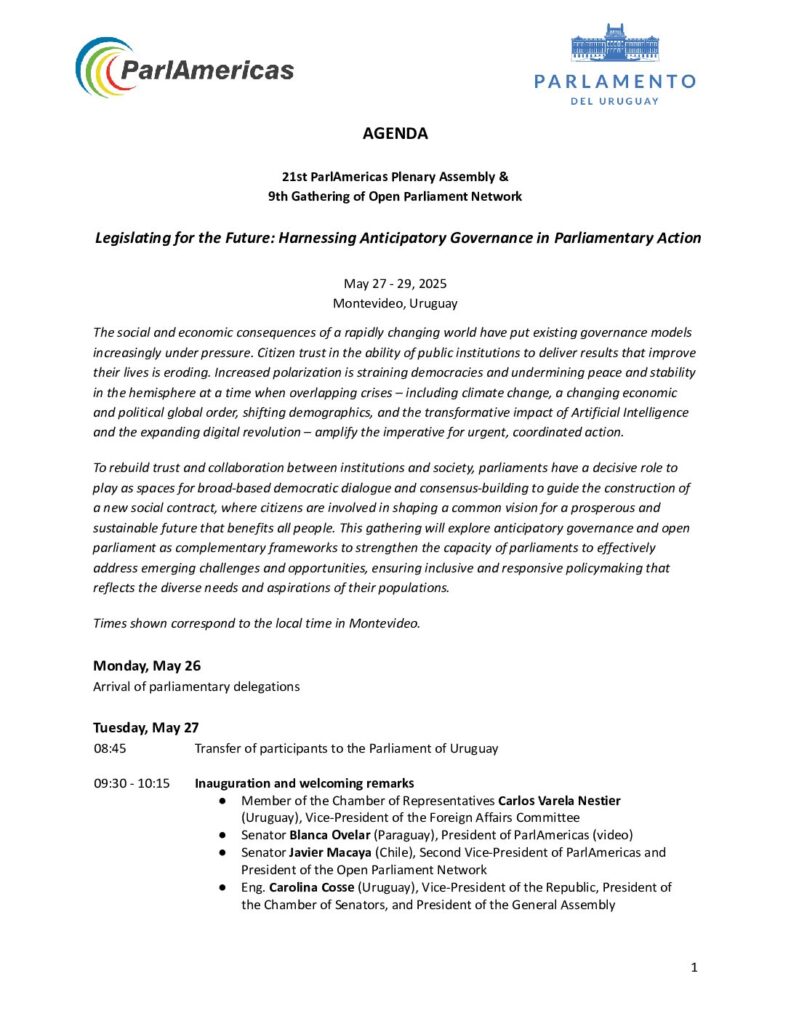 ParlAmericas

PARLAMENTO
DEL URUGUAY

AGENDA

21st ParlAmericas Plenary Assembly &
9th Gathering of Open Parliament Network

Legislating for the Future: Harnessing Anticipatory Governance in Parliamentary Action

May 27 - 29, 2025
Montevideo, Uruguay

The social and economic consequences of a rapidly changing world have put existing governance models increasingly under pressure. Citizen trust in the ability of public institutions to deliver results that improve their lives is eroding. Increased polarization is straining democracies and undermining peace and stability in the hemisphere at a time when overlapping crises – including climate change, a changing economic and political global order, shifting demographics, and the transformative impact of Artificial Intelligence and the expanding digital revolution – amplify the imperative for urgent, coordinated action.

To rebuild trust and collaboration between institutions and society, parliaments have a decisive role to play as spaces for broad-based democratic dialogue and consensus-building to guide the construction of a new social contract, where citizens are involved in shaping a common vision for a prosperous and sustainable future that benefits all people. This gathering will explore anticipatory governance and open parliament as complementary frameworks to strengthen the capacity of parliaments to effectively address emerging challenges and opportunities, ensuring inclusive and responsive policymaking that reflects the diverse needs and aspirations of their populations.

Times shown correspond to the local time in Montevideo.

Monday, May 26
Arrival of parliamentary delegations

Tuesday, May 27
08:45 Transfer of participants to the Parliament of Uruguay

09:30 - 10:15 Inauguration and welcoming remarks
● Member of the Chamber of Representatives Carlos Varela Nestier (Uruguay), Vice-President of the Foreign Affairs Committee
● Senator Blanca Ovelar (Paraguay), President of ParlAmericas (video)
● Senator Javier Macaya (Chile), Second Vice-President of ParlAmericas and President of the Open Parliament Network
● Eng. Carolina Cosse (Uruguay), Vice-President of the Republic, President of the Chamber of Senators, and President of the General Assembly

1